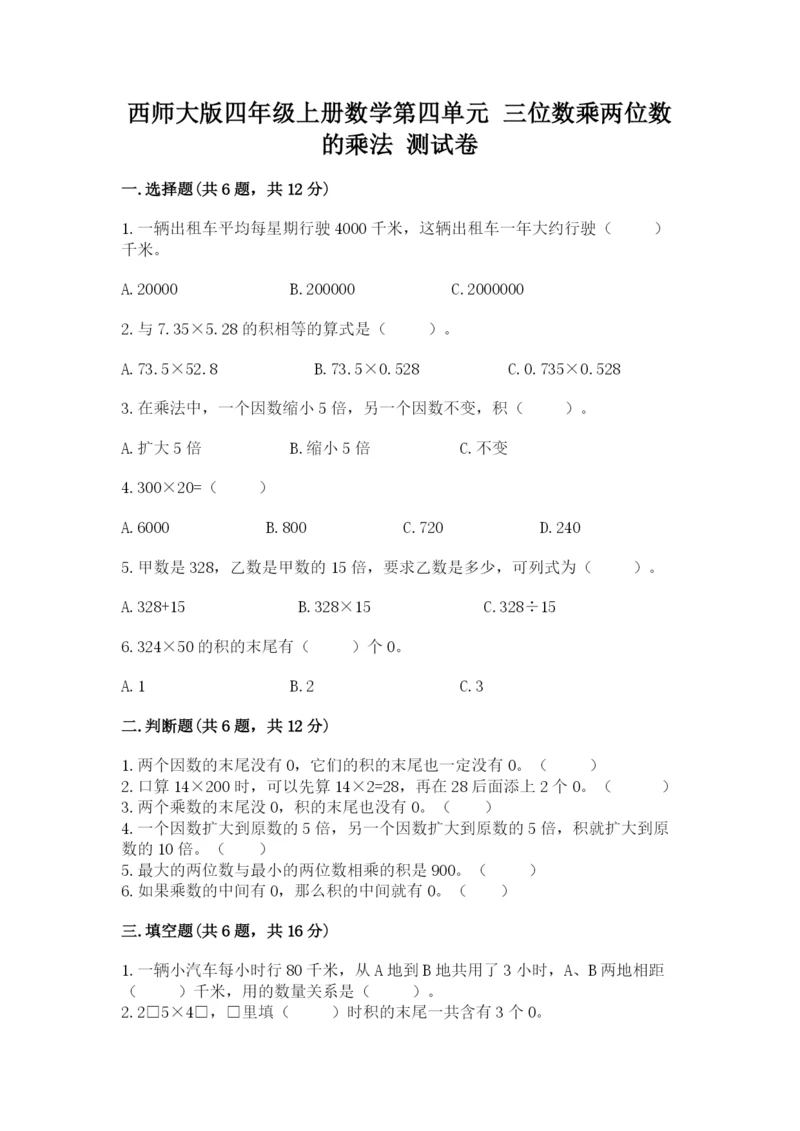 西师大版四年级上册数学第四单元 三位数乘两位数的乘法 测试卷

一.选择题(共6题，共12分)

1.一辆出租车平均每星期行驶4000千米，这辆出租车一年大约行驶（　　）千米。

A.20000　　B.200000　　C.2000000

2.与7.35×5.28的积相等的算式是（　　）。

A.73.5×52.8　　B.73.5×0.528　　C.0.735×0.528

3.在乘法中，一个因数缩小5倍，另一个因数不变，积（　　）。

A.扩大5倍　　B.缩小5倍　　C.不变

4.300×20=（　　）

A.6000　　B.800　　C.720　　D.240

5.甲数是328，乙数是甲数的15倍，要求乙数是多少，可列式为（　　）。

A.328+15　　B.328×15　　C.328÷15

6.324×50的积的末尾有（　　）个0。

A.1　　B.2　　C.3

二.判断题(共6题，共12分)

1.两个因数的末尾没有0，它们的积的末尾也一定没有0。（　　）
2.口算14×200时，可以先算14×2=28，再在28后面添上2个0。（　　）
3.两个乘数的末尾没0，积的末尾也没有0。（　　）
4.一个因数扩大到原数的5倍，另一个因数扩大到原数的5倍，积就扩大到原数的10倍。（　　）
5.最大的两位数与最小的两位数相乘的积是900。（　　）
6.如果乘数的中间有0，那么积的中间就有0。（　　）

三.填空题(共6题，共16分)

1.一辆小汽车每小时行80千米，从A地到B地共用了3小时，A、B两地相距（　　）千米，用的数量关系是（　　）。
2.2□5×4□，□里填（　　）时积的末尾一共含有3个0。